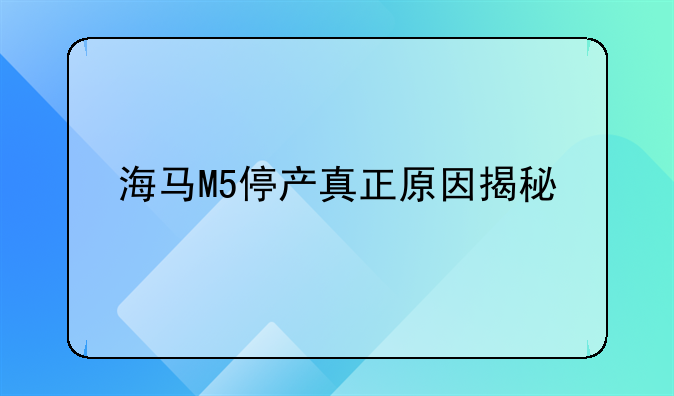 海马M5停产真正原因揭秘